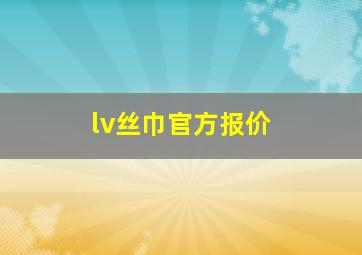 lv丝巾官方报价